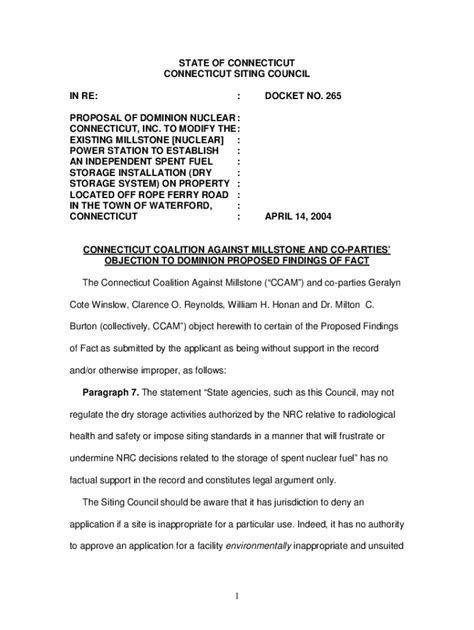 STATE OF CONNECTICUT
CONNECTICUT SITING COUNCIL

IN RE: : DOCKET NO. 265

PROPOSAL OF DOMINION NUCLEAR : CONNECTICUT, INC. TO MODIFY THE : EXISTING MILLSTONE [NUCLEAR] : POWER STATION TO ESTABLISH : AN INDEPENDENT SPENT FUEL : STORAGE INSTALLATION (DRY : STORAGE SYSTEM) ON PROPERTY : LOCATED OFF ROPE FERRY ROAD : IN THE TOWN OF WATERFORD, : CONNECTICUT : APRIL 14, 2004

CONNECTICUT COALITION AGAINST MILLSTONE AND CO-PARTIES' OBJECTION TO DOMINION PROPOSED FINDINGS OF FACT

The Connecticut Coalition Against Millstone ("CCAM") and co-parties Geralyn Cote Winslow, Clarence O. Reynolds, William H. Honan and Dr. Milton C. Burton (collectively, CCAM") object herewith to certain of the Proposed Findings of Fact as submitted by the applicant as being without support in the record and/or otherwise improper, as follows:

Paragraph 7. The statement "State agencies, such as this Council, may not regulate the dry storage activities authorized by the NRC relative to radiological health and safety or impose siting standards in a manner that will frustrate or undermine NRC decisions related to the storage of spent nuclear fuel" has no factual support in the record and constitutes legal argument only.

The Siting Council should be aware that it has jurisdiction to deny an application if a site is inappropriate for a particular use. Indeed, it has no authority to approve an application for a facility environmentally inappropriate and unsuited

1